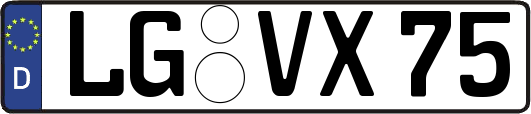 D
LG VX 75